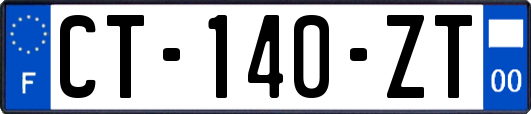 F
CT-140-ZT
00